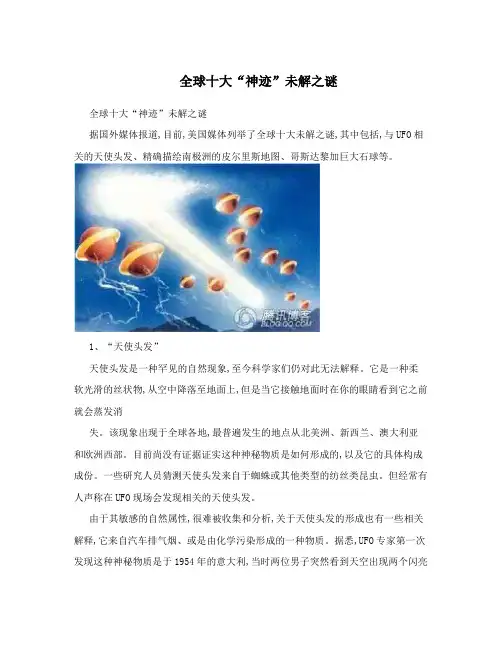 全球十大“神迹”未解之谜

全球十大“神迹”未解之谜

据国外媒体报道,目前,美国媒体列举了全球十大未解之谜,其中包括,与UFO相关的天使头发、精确描绘南极洲的皮尔里斯地图、哥斯达黎加巨大石球等。

腾讯博客 BLOG.QQ.COM

1、“天使头发”

天使头发是一种罕见的自然现象,至今科学家们仍对此无法解释。它是一种柔软光滑的丝状物,从空中降落至地面上,但是当它接触地面时在你的眼睛看到它之前就会蒸发消

失。该现象出现于全球各地,最普遍发生的地点从北美洲、新西兰、澳大利亚和欧洲西部。目前尚没有证据证实这种神秘物质是如何形成的,以及它的具体构成成份。一些研究人员猜测天使头发来自于蜘蛛或其他类型的纺丝类昆虫。但经常有人声称在UFO现场会发现相关的天使头发。

由于其敏感的自然属性,很难被收集和分析,关于天使头发的形成也有一些相关解释,它来自汽车排气烟、或是由化学污染形成的一种物质。据悉,UFO专家第一次发现这种神秘物质是于1954年的意大利,当时两位男子突然看到天空出现两个闪亮